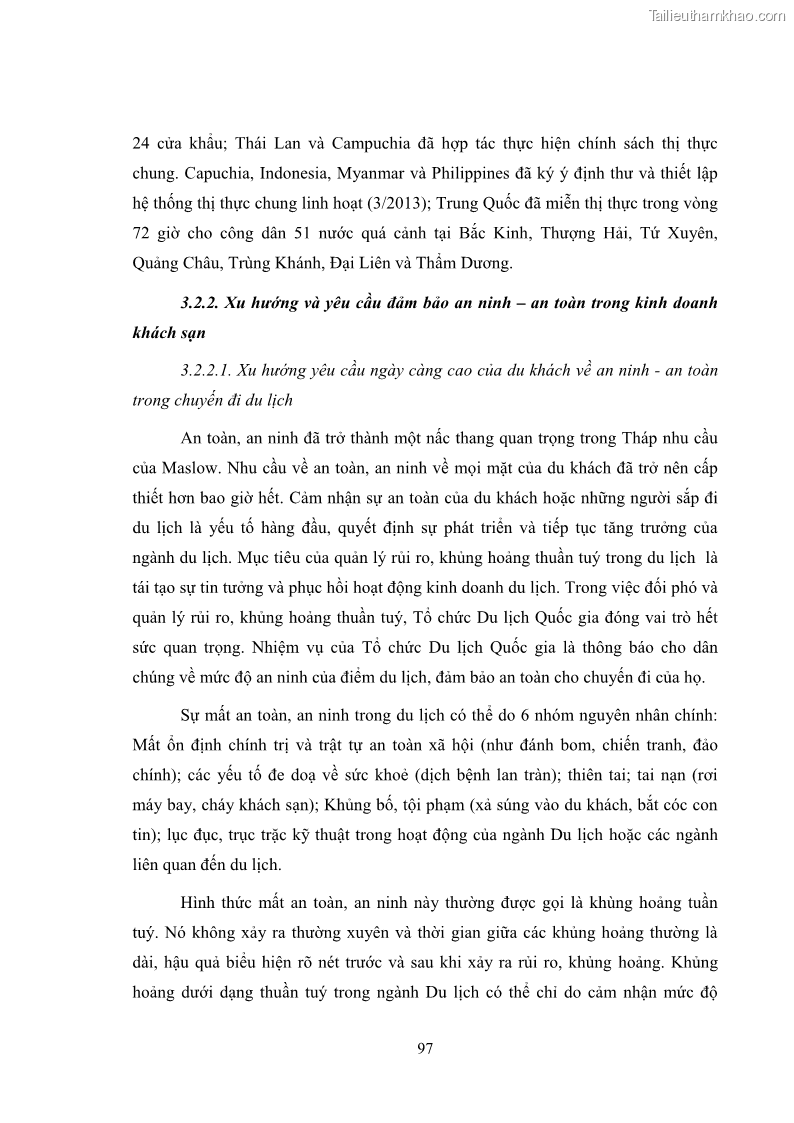 Tailieuthamkhao.com

24 cửa khẩu; Thái Lan và Campuchia đã hợp tác thực hiện chính sách thị thực chung. Capuchia, Indonesia, Myanmar và Philippines đã ký ý định thư và thiết lập hệ thống thị thực chung linh hoạt (3/2013); Trung Quốc đã miễn thị thực trong vòng 72 giờ cho công dân 51 nước quá cảnh tại Bắc Kinh, Thượng Hải, Tứ Xuyên, Quảng Châu, Trùng Khánh, Đại Liên và Thẩm Dương.

3.2.2. Xu hướng và yêu cầu đảm bảo an ninh – an toàn trong kinh doanh khách sạn

3.2.2.1. Xu hướng yêu cầu ngày càng cao của du khách về an ninh - an toàn trong chuyến đi du lịch

An toàn, an ninh đã trở thành một nấc thang quan trọng trong Tháp nhu cầu của Maslow. Nhu cầu về an toàn, an ninh về mọi mặt của du khách đã trở nên cấp thiết hơn bao giờ hết. Cảm nhận sự an toàn của du khách hoặc những người sắp đi du lịch là yếu tố hàng đầu, quyết định sự phát triển và tiếp tục tăng trưởng của ngành du lịch. Mục tiêu của quản lý rủi ro, khủng hoảng thuần tuý trong du lịch là tái tạo sự tin tưởng và phục hồi hoạt động kinh doanh du lịch. Trong việc đối phó và quản lý rủi ro, khủng hoảng thuần tuý, Tổ chức Du lịch Quốc gia đóng vai trò hết sức quan trọng. Nhiệm vụ của Tổ chức Du lịch Quốc gia là thông báo cho dân chúng về mức độ an ninh của điểm du lịch, đảm bảo an toàn cho chuyến đi của họ.

Sự mất an toàn, an ninh trong du lịch có thể do 6 nhóm nguyên nhân chính: Mất ổn định chính trị và trật tự an toàn xã hội (như đánh bom, chiến tranh, đảo chính); các yếu tố đe doạ về sức khoẻ (dịch bệnh lan tràn); thiên tai; tai nạn (rơi máy bay, cháy khách sạn); Khủng bố, tội phạm (xả súng vào du khách, bắt cóc con tin); lục đục, trục trặc kỹ thuật trong hoạt động của ngành Du lịch hoặc các ngành liên quan đến du lịch.

Hình thức mất an toàn, an ninh này thường được gọi là khủng hoảng tuần tuý. Nó không xảy ra thường xuyên và thời gian giữa các khủng hoảng thường là dài, hậu quả biểu hiện rõ nét trước và sau khi xảy ra rủi ro, khủng hoảng. Khủng hoảng dưới dạng thuần tuý trong ngành Du lịch có thể chỉ do cảm nhận mức độ

97